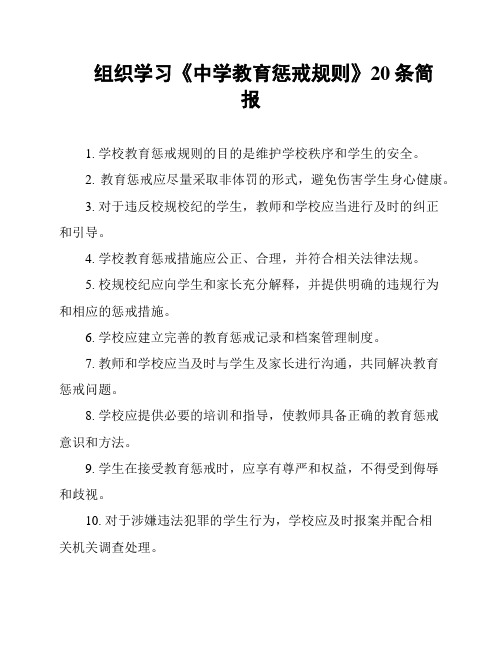 组织学习《中学教育惩戒规则》20 条简报

1. 学校教育惩戒规则的目的是维护学校秩序和学生的安全。

2. 教育惩戒应尽量采取非体罚的形式，避免伤害学生身心健康。

3. 对于违反校规校纪的学生，教师和学校应当进行及时的纠正和引导。

4. 学校教育惩戒措施应公正、合理，并符合相关法律法规。

5. 校规校纪应向学生和家长充分解释，并提供明确的违规行为和相应的惩戒措施。

6. 学校应建立完善的教育惩戒记录和档案管理制度。

7. 教师和学校应当及时与学生及家长进行沟通，共同解决教育惩戒问题。

8. 学校应提供必要的培训和指导，使教师具备正确的教育惩戒意识和方法。

9. 学生在接受教育惩戒时，应享有尊严和权益，不得受到侮辱和歧视。

10. 对于涉嫌违法犯罪的学生行为，学校应及时报案并配合相关机关调查处理。